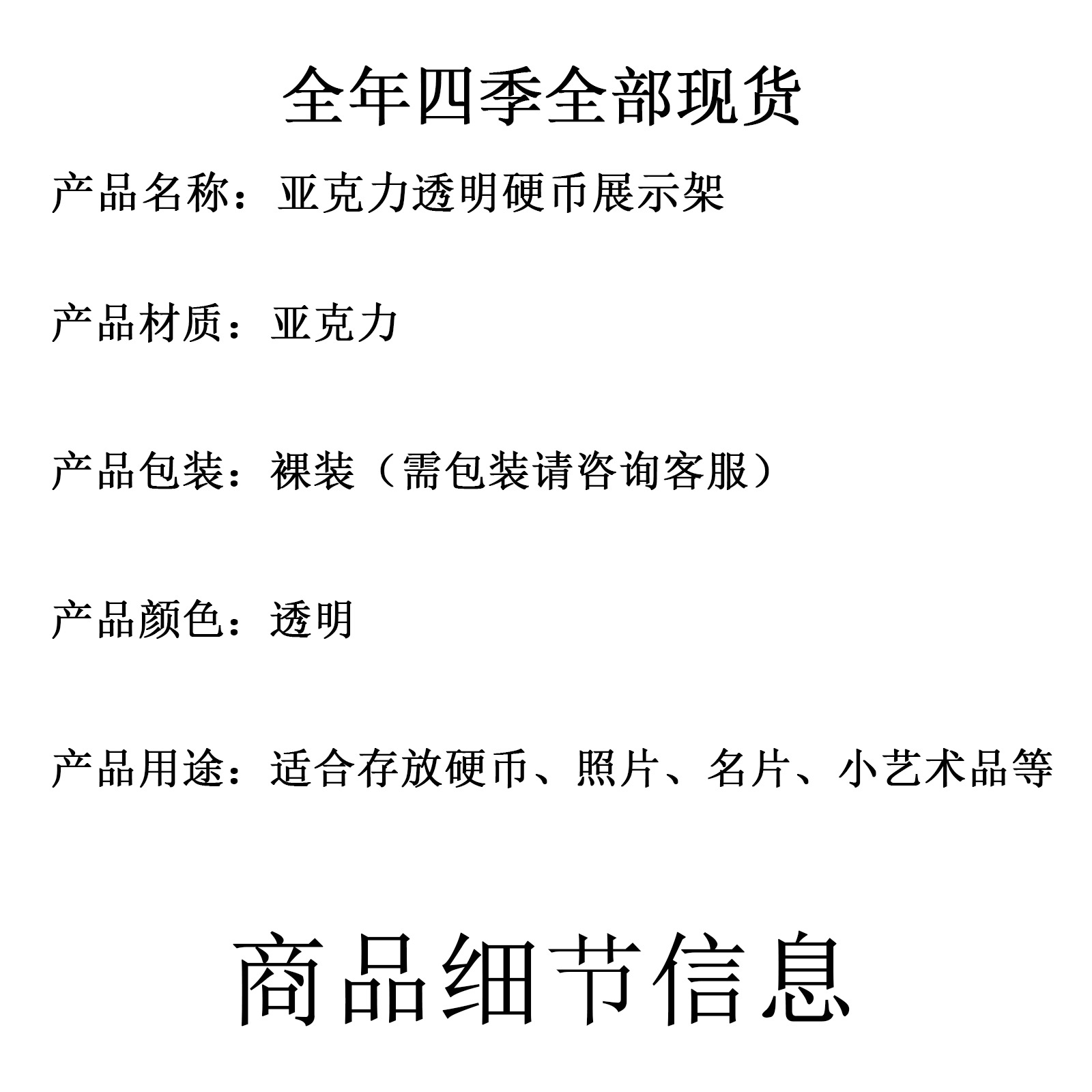 全年四季全部现货

产品名称：亚克力透明硬币展示架

产品材质：亚克力

产品包装：裸装（需包装请咨询客服）

产品颜色：透明

产品用途：适合存放硬币、照片、名片、小艺术品等

商品细节信息